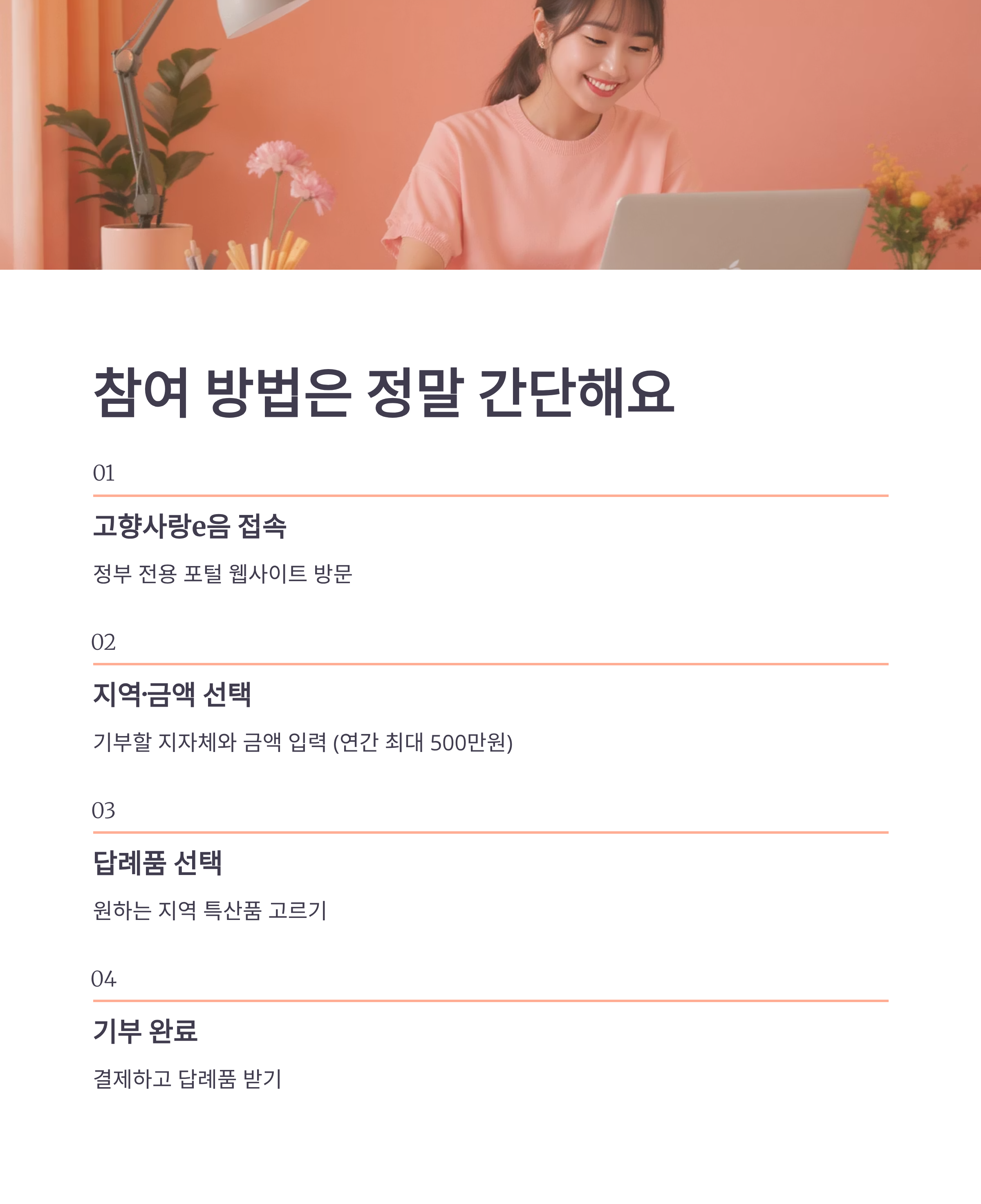 참여 방법은 정말 간단해요

01

고향사랑e음 접속

정부 전용 포털 웹사이트 방문

02

지역·금액 선택

기부할 지자체와 금액 입력 (연간 최대 500만원)

03

답례품 선택

원하는 지역 특산품 고르기

04

기부 완료

결제하고 답례품 받기